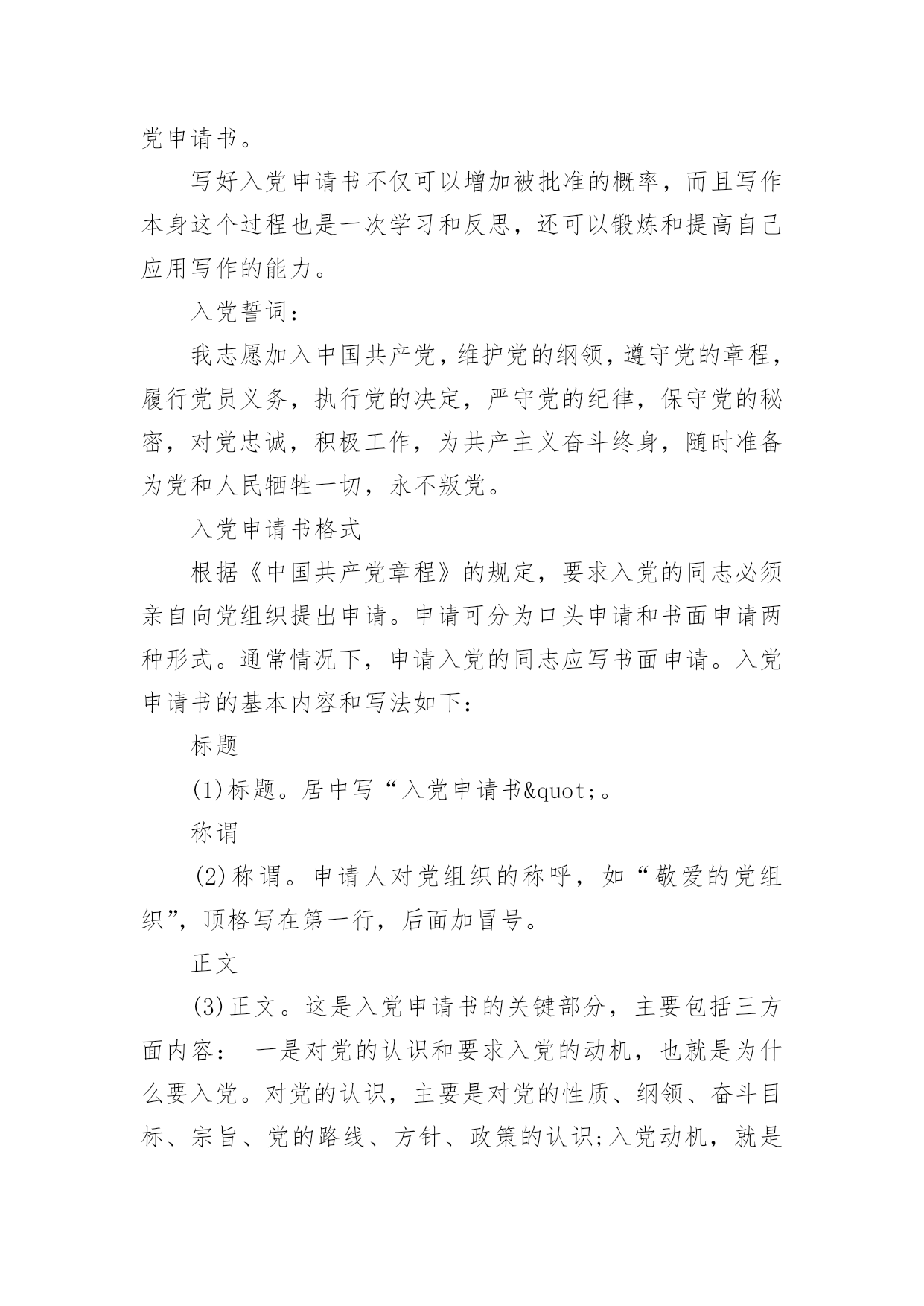 党申请书。

写好入党申请书不仅可以增加被批准的概率，而且写作本身这个过程也是一次学习和反思，还可以锻炼和提高自己应用写作的能力。

入党誓词：

我志愿加入中国共产党，维护党的纲领，遵守党的章程，履行党员义务，执行党的决定，严守党的纪律，保守党的秘密，对党忠诚，积极工作，为共产主义奋斗终身，随时准备为党和人民牺牲一切，永不叛党。

入党申请书格式

根据《中国共产党章程》的规定，要求入党的同志必须亲自向党组织提出申请。申请可分为口头申请和书面申请两种形式。通常情况下，申请入党的同志应写书面申请。入党申请书的基本内容和写法如下：

标题

(1)标题。居中写“入党申请书&quot;。

称谓

(2)称谓。申请人对党组织的称呼，如“敬爱的党组织”，顶格写在第一行，后面加冒号。

正文

(3)正文。这是入党申请书的关键部分，主要包括三方面内容： 一是对党的认识和要求入党的动机，也就是为什么要入党。对党的认识，主要是对党的性质、纲领、奋斗目标、宗旨、党的路线、方针、政策的认识;入党动机，就是